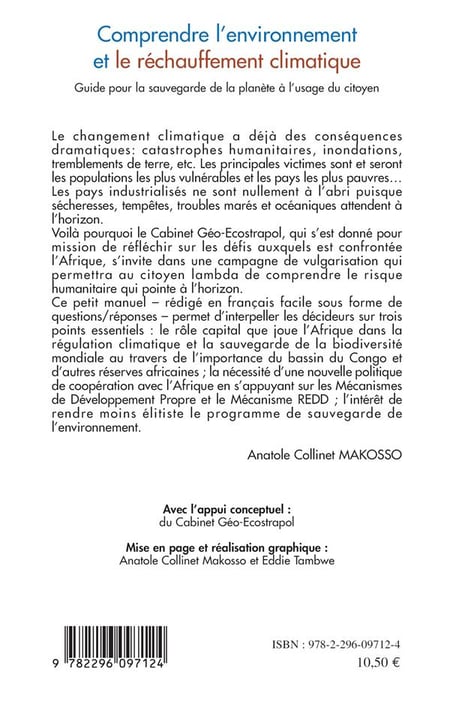 Comprendre l'environnement
et le réchauffement climatique

Guide pour la sauvegarde de la planète à l'usage du citoyen

Le changement climatique a déjà des conséquences dramatiques: catastrophes humanitaires, inondations, tremblements de terre, etc. Les principales victimes sont et seront les populations les plus vulnérables et les pays les plus pauvres… Les pays industrialisés ne sont nullement à l'abri puisque sécheresses, tempêtes, troubles marés et océaniques attendent à l'horizon.
Voilà pourquoi le Cabinet Géo-Ecostrapol, qui s'est donné pour mission de réfléchir sur les défis auxquels est confrontée l'Afrique, s'invite dans une campagne de vulgarisation qui permettra au citoyen lambda de comprendre le risque humanitaire qui pointe à l'horizon.
Ce petit manuel – rédigé en français facile sous forme de questions/réponses – permet d'interpeller les décideurs sur trois points essentiels : le rôle capital que joue l'Afrique dans la régulation climatique et la sauvegarde de la biodiversité mondiale au travers de l'importance du bassin du Congo et d'autres réserves africaines ; la nécessité d'une nouvelle politique de coopération avec l'Afrique en s'appuyant sur les Mécanismes de Développement Propre et le Mécanisme REDD ; l'intérêt de rendre moins élitiste le programme de sauvegarde de l'environnement.

Anatole Collinet MAKOSSO

Avec l'appui conceptuel :
du Cabinet Géo-Ecostrapol

Mise en page et réalisation graphique :
Anatole Collinet Makosso et Eddie Tambwe

9 782296 097124

ISBN : 978-2-296-09712-4
10,50 €